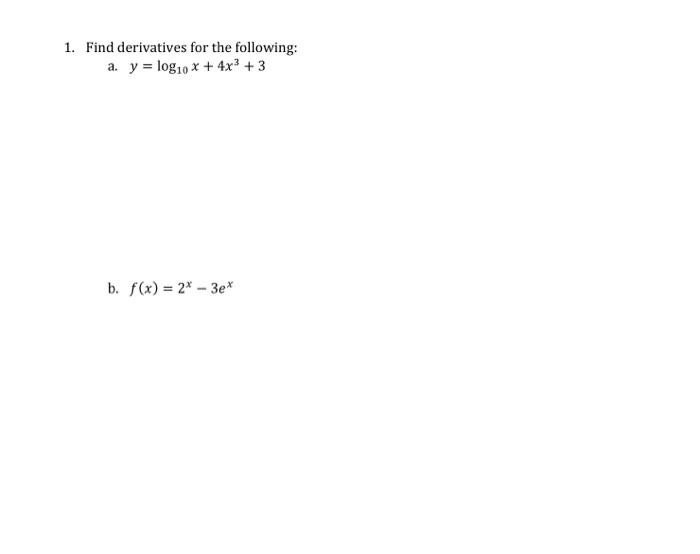 1. Find derivatives for the following:

a. $y = \log_{10} x + 4x^3 + 3$

b. $f(x) = 2^x - 3e^x$